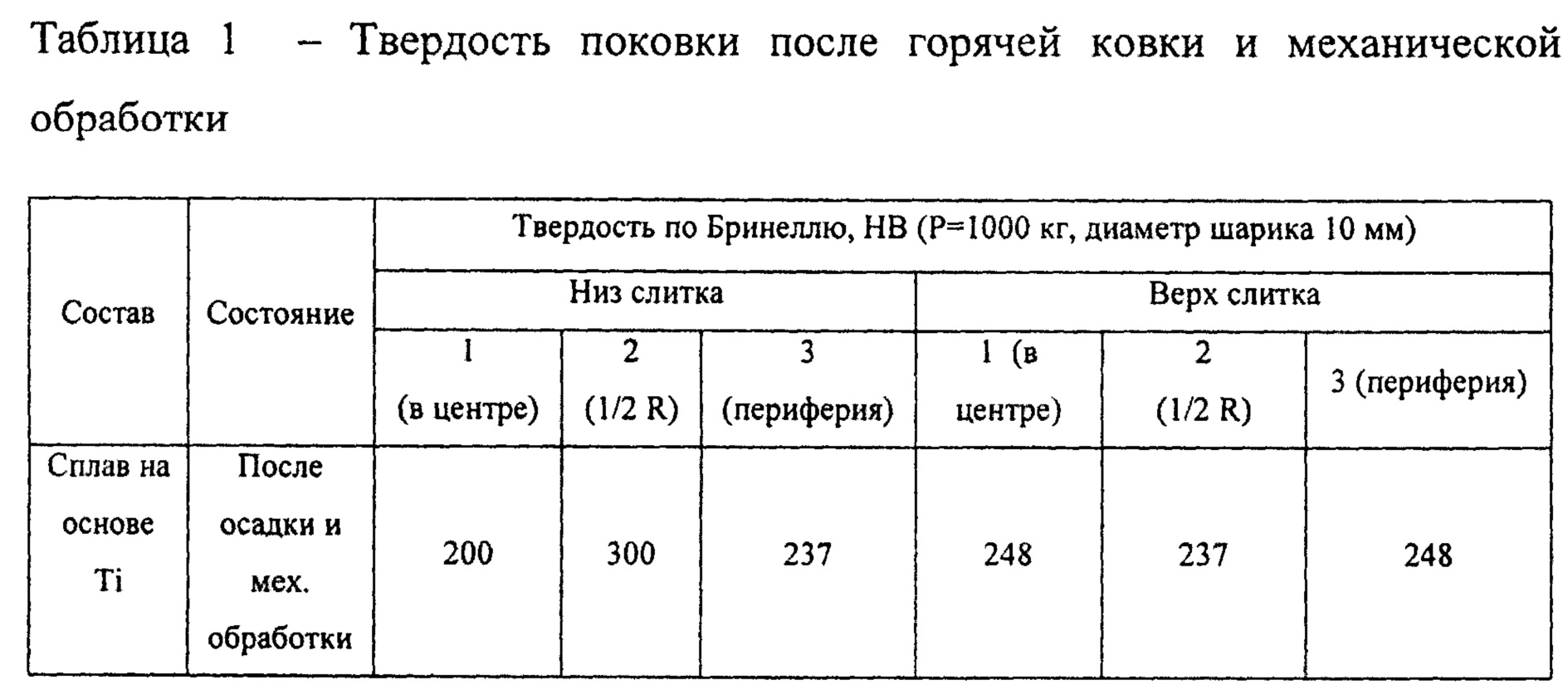 Таблица 1 – Твердость поковки после горячей ковки и механической обработки

| Состав | Состояние | Твердость по Бринеллю, НВ (Р=1000 кг, диаметр шарика 10 мм) | | | | | |
|---|---|---|---|---|---|---|---|
| | | Низ слитка | | | Верх слитка | | |
| | | 1 (в центре) | 2 (1/2 R) | 3 (периферия) | 1 (в центре) | 2 (1/2 R) | 3 (периферия) |
| Сплав на основе Ti | После осадки и мех. обработки | 200 | 300 | 237 | 248 | 237 | 248 |